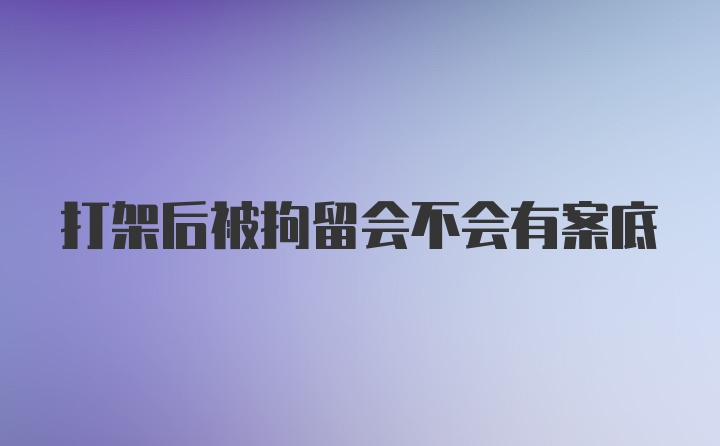 打架后被拘留会不会有案底